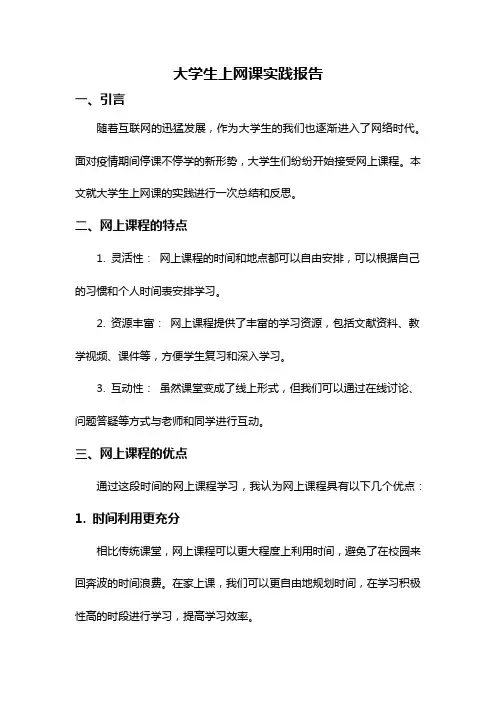 大学生上网课实践报告

一、引言

随着互联网的迅猛发展，作为大学生的我们也逐渐进入了网络时代。面对疫情期间停课不停学的新形势，大学生们纷纷开始接受网上课程。本文就大学生上网课的实践进行一次总结和反思。

二、网上课程的特点

1. 灵活性： 网上课程的时间和地点都可以自由安排，可以根据自己的习惯和个人时间表安排学习。

2. 资源丰富： 网上课程提供了丰富的学习资源，包括文献资料、教学视频、课件等，方便学生复习和深入学习。

3. 互动性： 虽然课堂变成了线上形式，但我们可以通过在线讨论、问题答疑等方式与老师和同学进行互动。

三、网上课程的优点

通过这段时间的网上课程学习，我认为网上课程具有以下几个优点：

1. 时间利用更充分

相比传统课堂，网上课程可以更大程度上利用时间，避免了在校园来回奔波的时间浪费。在家上课，我们可以更自由地规划时间，在学习积极性高的时段进行学习，提高学习效率。